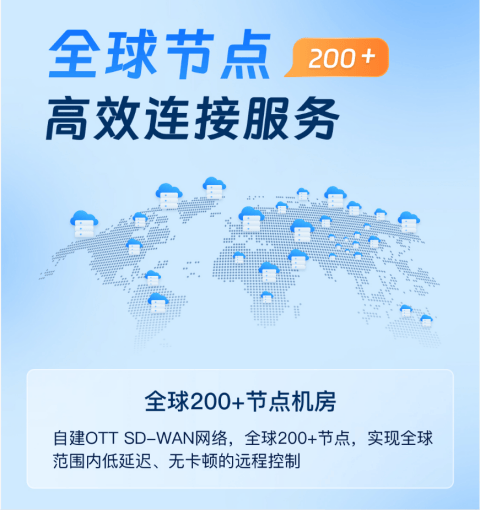 全球节点 200+
高效连接服务

全球200+节点机房

自建OTT SD-WAN网络，全球200+节点，实现全球范围内低延迟、无卡顿的远程控制